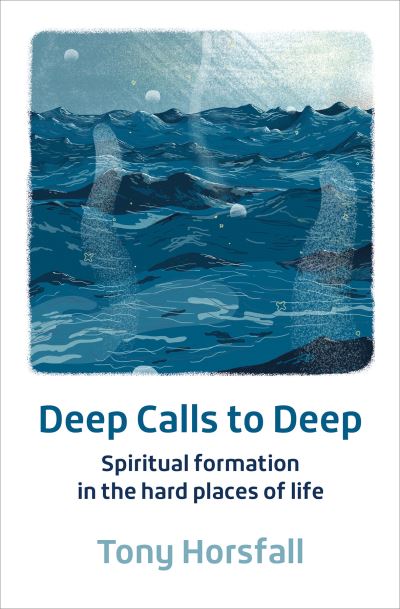 Deep Calls to Deep

Spiritual formation in the hard places of life

Tony Horsfall